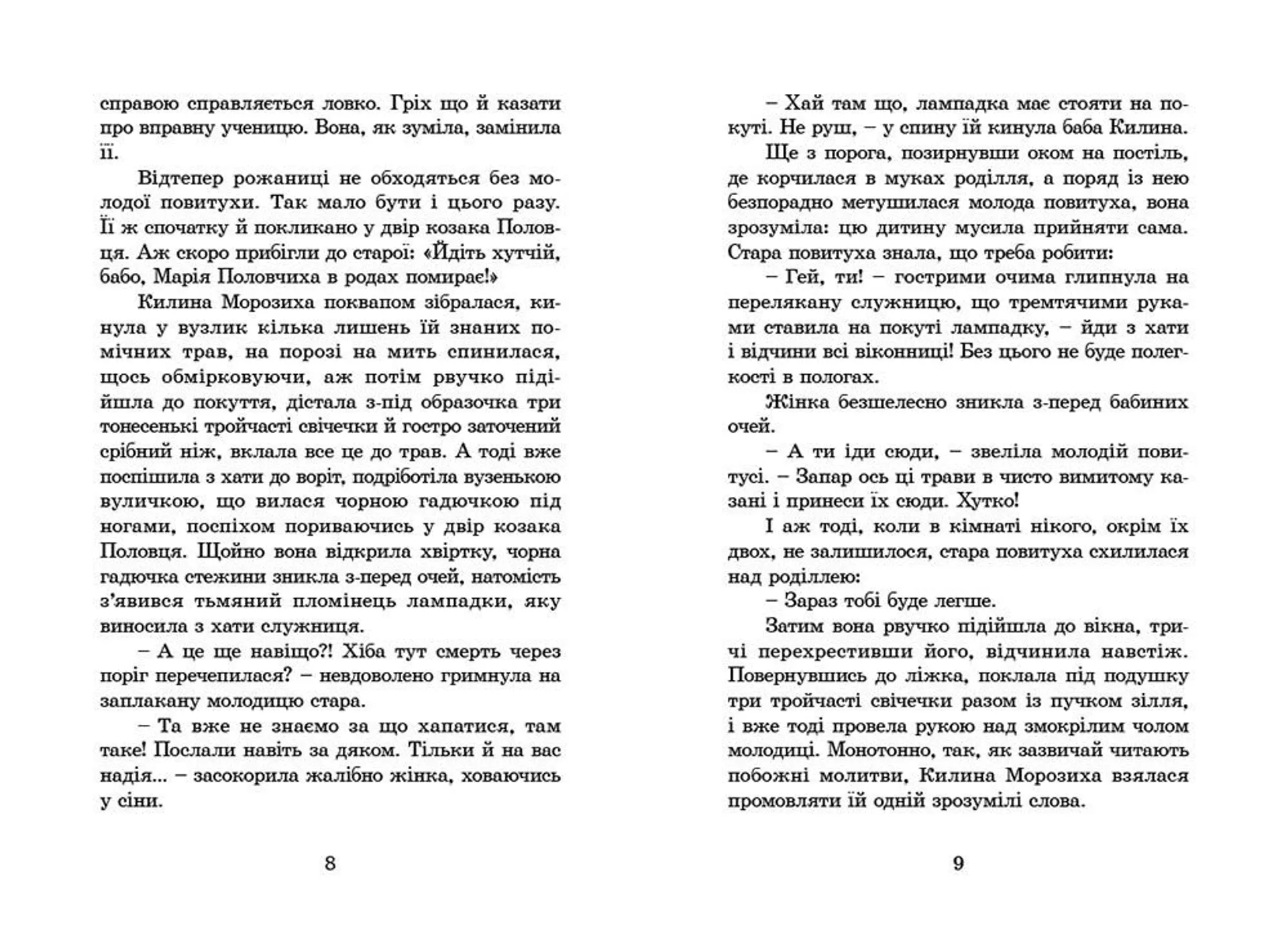 справою справляється ловко. Гріх що й казати про вправну ученицю. Вона, як зуміла, замінила її.

Відтепер рожаниці не обходяться без молодої повитухи. Так мало бути і цього разу. Її ж спочатку й покликано у двір козака Половця. Аж скоро прибігли до старої: «Йдіть хутчій, бабо, Марія Половчиха в родах помирає!»

Килина Морозиха поквапом зібралася, кинула у вузлик кілька лишень їй знаних помічних трав, на порозі на мить спинилася, щось обмірковуючи, аж потім рвучко підійшла до покуття, дістала з-під образочка три тонесенькі тройчасті свічечки й гостро заточений срібний ніж, вклала все це до трав. А тоді вже поспішила з хати до воріт, подріботіла вузенькою вуличкою, що вилася чорною гадючкою під ногами, поспіхом пориваючись у двір козака Половця. Щойно вона відкрила хвіртку, чорна гадючка стежини зникла з-перед очей, натомість з'явився тьмяний пломінець лампадки, яку виносила з хати служниця.

– А це ще навіщо?! Хіба тут смерть через поріг перечепилася? – невдоволено гримнула на заплакану молодицю стара.

– Та вже не знаємо за що хапатися, там таке! Послали навіть за дяком. Тільки й на вас надія... – засокорила жалібно жінка, ховаючись у сіни.

8

– Хай там що, лампадка має стояти на покуті. Не руш, – у спину їй кинула баба Килина.

Ще з порога, позирнувши оком на постіль, де корчилася в муках роділля, а поряд із нею безпорадно метушилася молода повитуха, вона зрозуміла: цю дитину мусила прийняти сама. Стара повитуха знала, що треба робити:

– Гей, ти! – гострими очима глипнула на перелякану служницю, що тремтячими руками ставила на покуті лампадку, – йди з хати і відчини всі віконниці! Без цього не буде полегкості в пологах.

Жінка безшелесно зникла з-перед бабиних очей.

– А ти іди сюди, – звеліла молодій повитусі. – Запар ось ці трави в чисто вимитому казані і принеси їх сюди. Хутко!

І аж тоді, коли в кімнаті нікого, окрім їх двох, не залишилося, стара повитуха схилилася над роділлею:

– Зараз тобі буде легше.

Затим вона рвучко підійшла до вікна, тричі перехрестивши його, відчинила навстіж. Повернувшись до ліжка, поклала під подушку три тройчасті свічечки разом із пучком зілля, і вже тоді провела рукою над змокрілим чолом молодиці. Монотонно, так, як зазвичай читають побожні молитви, Килина Морозиха взялася промовляти їй одній зрозумілі слова.

9